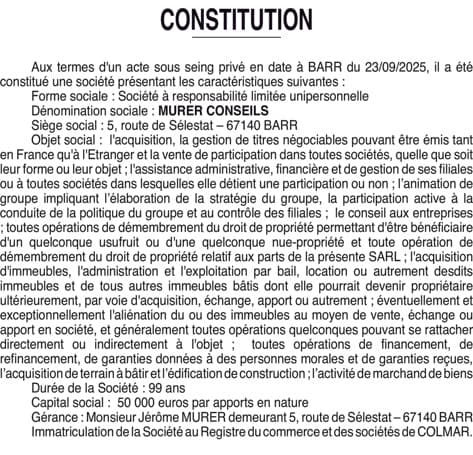 CONSTITUTION

Aux termes d'un acte sous seing privé en date à BARR du 23/09/2025, il a été constitué une société présentant les caractéristiques suivantes :
Forme sociale : Société à responsabilité limitée unipersonnelle
Dénomination sociale : MURER CONSEILS
Siège social : 5, route de Sélestat – 67140 BARR
Objet social : l'acquisition, la gestion de titres négociables pouvant être émis tant en France qu'à l'Etranger et la vente de participation dans toutes sociétés, quelle que soit leur forme ou leur objet ; l'assistance administrative, financière et de gestion de ses filiales ou à toutes sociétés dans lesquelles elle détient une participation ou non ; l'animation de groupe impliquant l'élaboration de la stratégie du groupe, la participation active à la conduite de la politique du groupe et au contrôle des filiales ; le conseil aux entreprises ; toutes opérations de démembrement du droit de propriété permettant d'être bénéficiaire d'un quelconque usufruit ou d'une quelconque nue-propriété et toute opération de démembrement du droit de propriété relatif aux parts de la présente SARL ; l'acquisition d'immeubles, l'administration et l'exploitation par bail, location ou autrement desdits immeubles et de tous autres immeubles bâtis dont elle pourrait devenir propriétaire ultérieurement, par voie d'acquisition, échange, apport ou autrement ; éventuellement et exceptionnellement l'aliénation du ou des immeubles au moyen de vente, échange ou apport en société, et généralement toutes opérations quelconques pouvant se rattacher directement ou indirectement à l'objet ; toutes opérations de financement, de refinancement, de garanties données à des personnes morales et de garanties reçues, l'acquisition de terrain à bâtir et l'édification de construction ; l'activité de marchand de biens
Durée de la Société : 99 ans
Capital social : 50 000 euros par apports en nature
Gérance : Monsieur Jérôme MURER demeurant 5, route de Sélestat – 67140 BARR
Immatriculation de la Société au Registre du commerce et des sociétés de COLMAR.